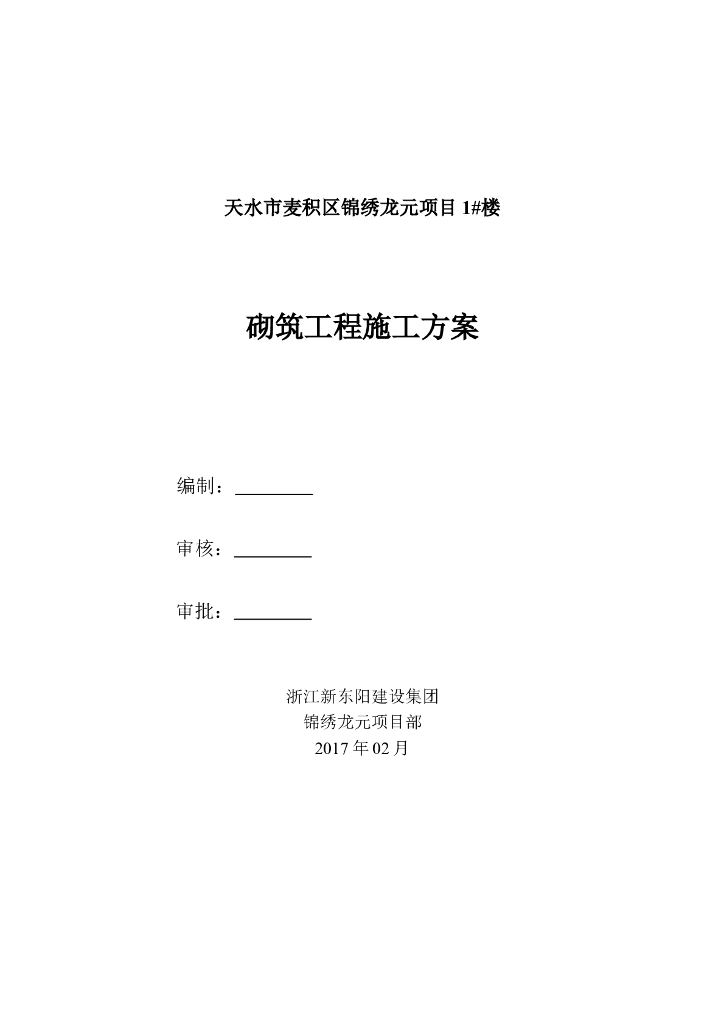 天水市麦积区锦绣龙元项目 1#楼

砌筑工程施工方案

编制：________

审核：________

审批：________

浙江新东阳建设集团
锦绣龙元项目部
2017 年 02 月